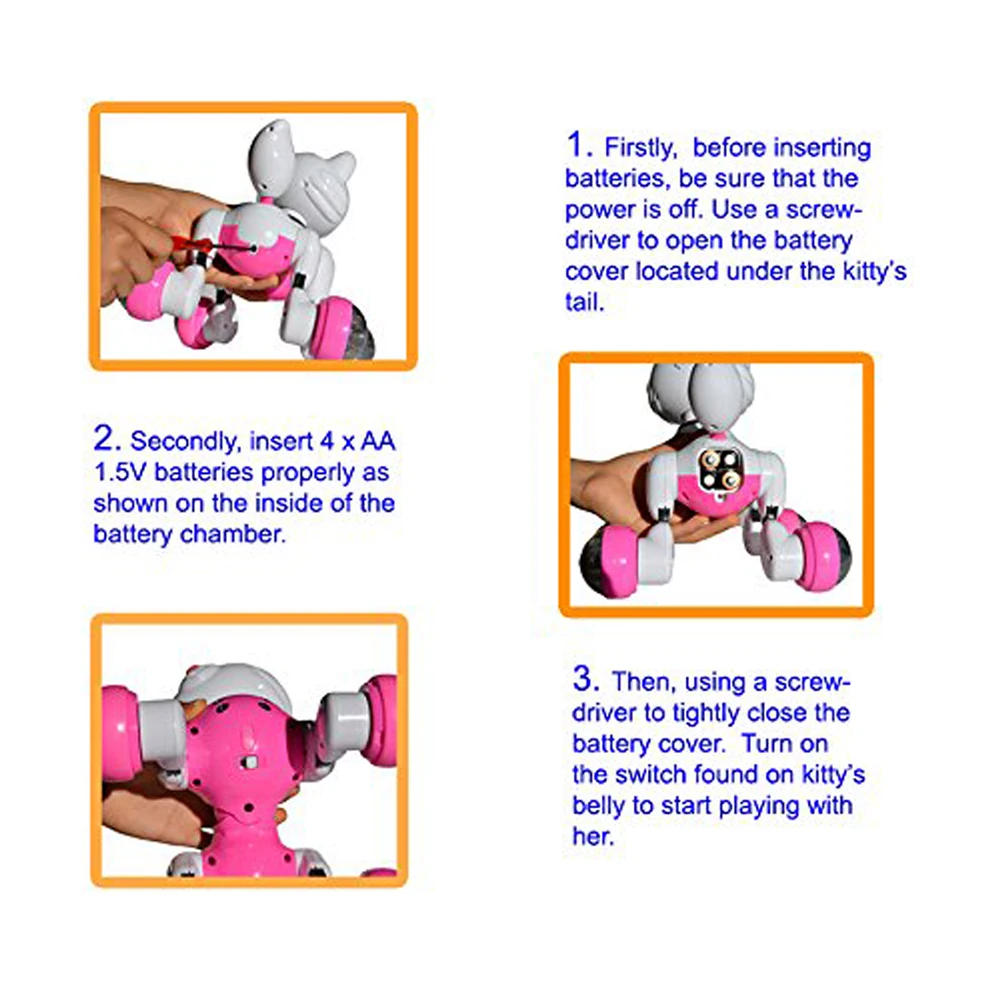 1. Firstly, before inserting batteries, be sure that the power is off. Use a screwdriver to open the battery cover located under the kitty's tail.

2. Secondly, insert 4 x AA 1.5V batteries properly as shown on the inside of the battery chamber.

3. Then, using a screwdriver to tightly close the battery cover. Turn on the switch found on kitty's belly to start playing with her.